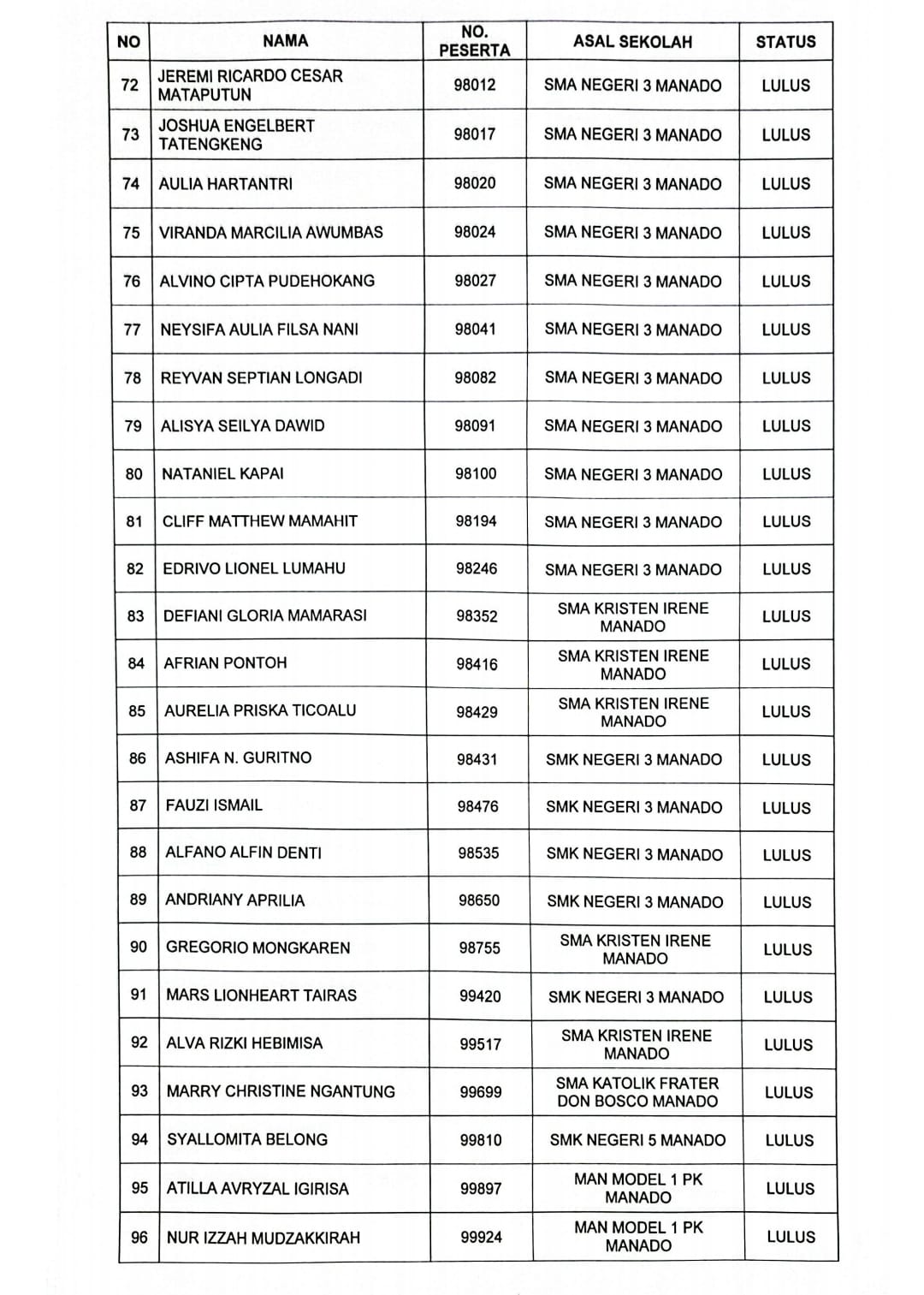 | NO | NAMA | NO. PESERTA | ASAL SEKOLAH | STATUS |
|---|---|---|---|---|
| 72 | JEREMI RICARDO CESAR MATAPUTUN | 98012 | SMA NEGERI 3 MANADO | LULUS |
| 73 | JOSHUA ENGELBERT TATENGKENG | 98017 | SMA NEGERI 3 MANADO | LULUS |
| 74 | AULIA HARTANTRI | 98020 | SMA NEGERI 3 MANADO | LULUS |
| 75 | VIRANDA MARCILIA AWUMBAS | 98024 | SMA NEGERI 3 MANADO | LULUS |
| 76 | ALVINO CIPTA PUDEHOKANG | 98027 | SMA NEGERI 3 MANADO | LULUS |
| 77 | NEYSIFA AULIA FILSA NANI | 98041 | SMA NEGERI 3 MANADO | LULUS |
| 78 | REYVAN SEPTIAN LONGADI | 98082 | SMA NEGERI 3 MANADO | LULUS |
| 79 | ALISYA SEILYA DAWID | 98091 | SMA NEGERI 3 MANADO | LULUS |
| 80 | NATANIEL KAPAI | 98100 | SMA NEGERI 3 MANADO | LULUS |
| 81 | CLIFF MATTHEW MAMAHIT | 98194 | SMA NEGERI 3 MANADO | LULUS |
| 82 | EDRIVO LIONEL LUMAHU | 98246 | SMA NEGERI 3 MANADO | LULUS |
| 83 | DEFIANI GLORIA MAMARASI | 98352 | SMA KRISTEN IRENE MANADO | LULUS |
| 84 | AFRIAN PONTOH | 98416 | SMA KRISTEN IRENE MANADO | LULUS |
| 85 | AURELIA PRISKA TICOALU | 98429 | SMA KRISTEN IRENE MANADO | LULUS |
| 86 | ASHIFA N. GURITNO | 98431 | SMK NEGERI 3 MANADO | LULUS |
| 87 | FAUZI ISMAIL | 98476 | SMK NEGERI 3 MANADO | LULUS |
| 88 | ALFANO ALFIN DENTI | 98535 | SMK NEGERI 3 MANADO | LULUS |
| 89 | ANDRIANY APRILIA | 98650 | SMK NEGERI 3 MANADO | LULUS |
| 90 | GREGORIO MONGKAREN | 98755 | SMA KRISTEN IRENE MANADO | LULUS |
| 91 | MARS LIONHEART TAIRAS | 99420 | SMK NEGERI 3 MANADO | LULUS |
| 92 | ALVA RIZKI HEBIMISA | 99517 | SMA KRISTEN IRENE MANADO | LULUS |
| 93 | MARRY CHRISTINE NGANTUNG | 99699 | SMA KATOLIK FRATER DON BOSCO MANADO | LULUS |
| 94 | SYALLOMITA BELONG | 99810 | SMK NEGERI 5 MANADO | LULUS |
| 95 | ATILLA AVRYZAL IGIRISA | 99897 | MAN MODEL 1 PK MANADO | LULUS |
| 96 | NUR IZZAH MUDZAKKIRAH | 99924 | MAN MODEL 1 PK MANADO | LULUS |